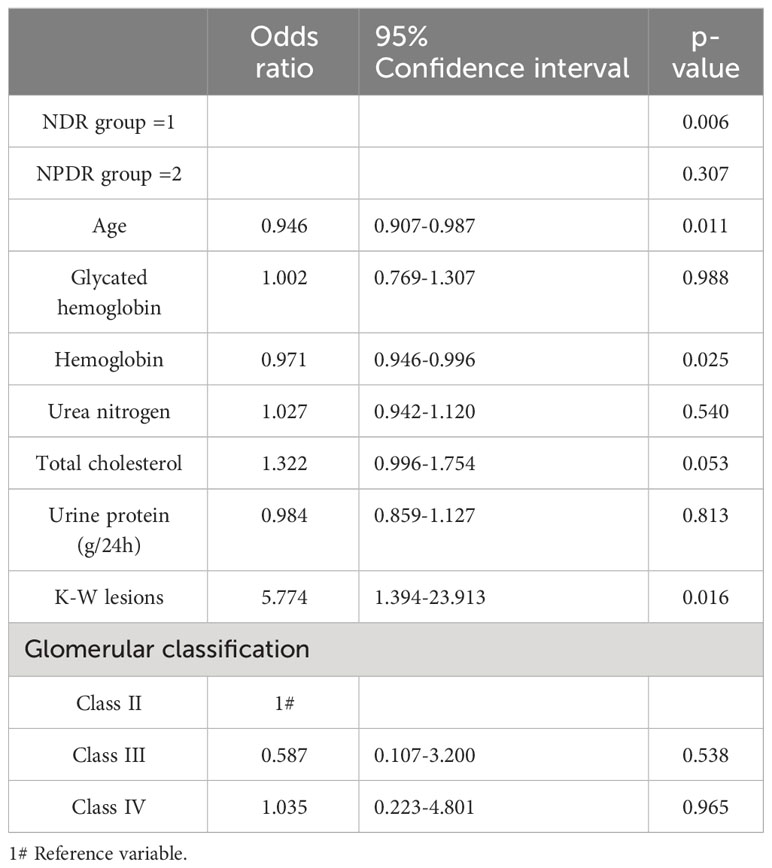 | | Odds ratio | 95% Confidence interval | p-value |
|---|---|---|---|
| NDR group =1 | | | 0.006 |
| NPDR group =2 | | | 0.307 |
| Age | 0.946 | 0.907-0.987 | 0.011 |
| Glycated hemoglobin | 1.002 | 0.769-1.307 | 0.988 |
| Hemoglobin | 0.971 | 0.946-0.996 | 0.025 |
| Urea nitrogen | 1.027 | 0.942-1.120 | 0.540 |
| Total cholesterol | 1.322 | 0.996-1.754 | 0.053 |
| Urine protein (g/24h) | 0.984 | 0.859-1.127 | 0.813 |
| K-W lesions | 5.774 | 1.394-23.913 | 0.016 |
| Glomerular classification | | | |
| Class II | 1# | | |
| Class III | 0.587 | 0.107-3.200 | 0.538 |
| Class IV | 1.035 | 0.223-4.801 | 0.965 |

1# Reference variable.